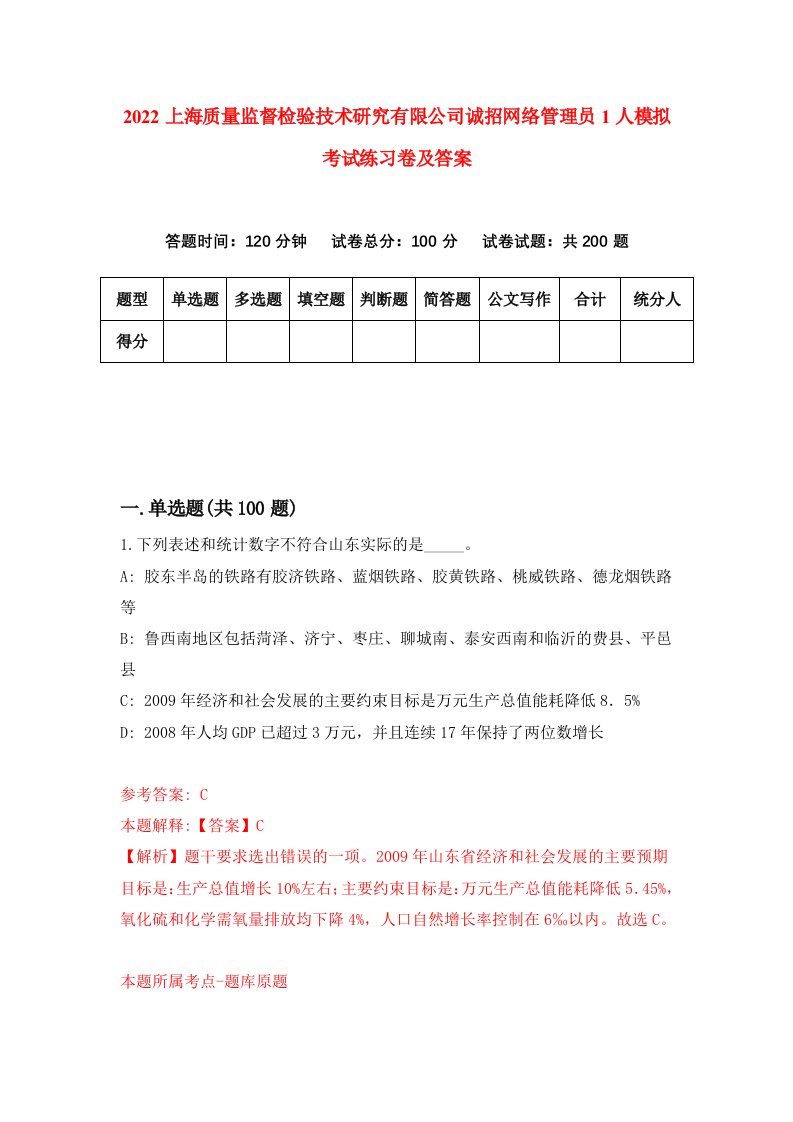 2022上海质量监督检验技术研究有限公司诚招网络管理员1人模拟考试练习卷及答案

答题时间：120分钟　试卷总分：100分　试卷试题：共200题

| 题型 | 单选题 | 多选题 | 填空题 | 判断题 | 简答题 | 公文写作 | 合计 | 统分人 |
|---|---|---|---|---|---|---|---|---|
| 得分 | | | | | | | | |

一.单选题(共100题)

1.下列表述和统计数字不符合山东实际的是_____。

A: 胶东半岛的铁路有胶济铁路、蓝烟铁路、胶黄铁路、桃威铁路、德龙烟铁路等

B: 鲁西南地区包括菏泽、济宁、枣庄、聊城南、泰安西南和临沂的费县、平邑县

C: 2009年经济和社会发展的主要约束目标是万元生产总值能耗降低8．5%

D: 2008年人均GDP已超过3万元，并且连续17年保持了两位数增长

参考答案: C

本题解释:【答案】C

【解析】题干要求选出错误的一项。2009年山东省经济和社会发展的主要预期目标是:生产总值增长10%左右;主要约束目标是:万元生产总值能耗降低5.45%，氧化硫和化学需氧量排放均下降4%，人口自然增长率控制在6‰以内。故选C。

本题所属考点-题库原题